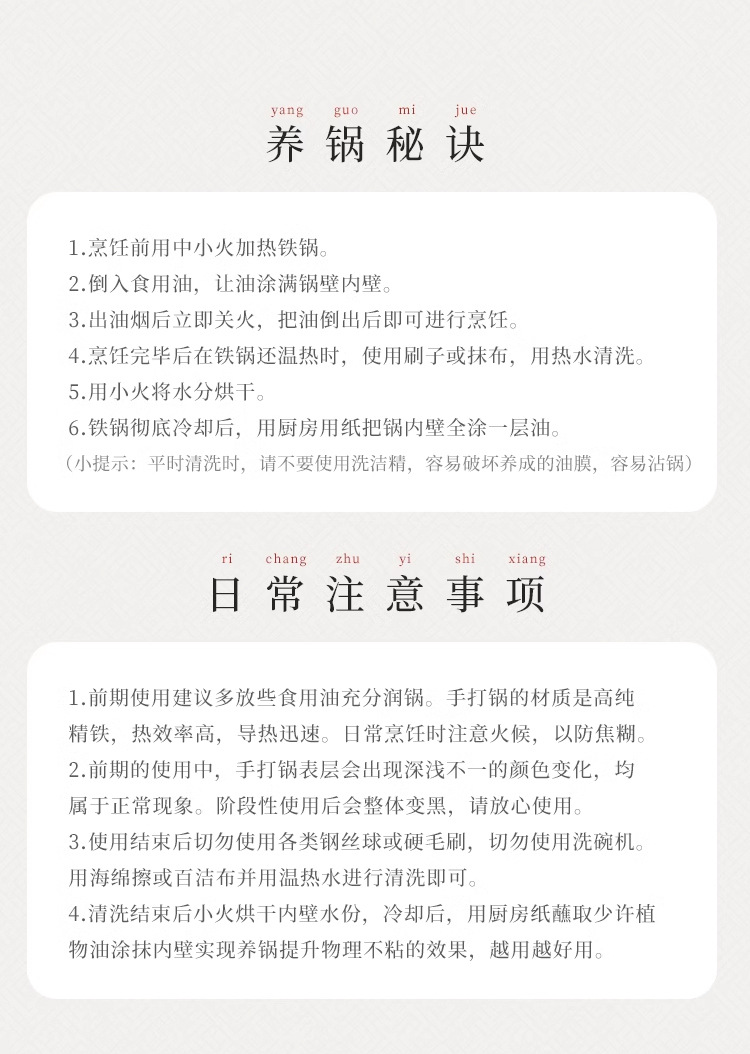 yang guo mi jue

养锅秘诀

1.烹饪前用中小火加热铁锅。
2.倒入食用油，让油涂满锅壁内壁。
3.出油烟后立即关火，把油倒出后即可进行烹饪。
4.烹饪完毕后在铁锅还温热时，使用刷子或抹布，用热水清洗。
5.用小火将水分烘干。
6.铁锅彻底冷却后，用厨房用纸把锅内壁全涂一层油。
（小提示：平时清洗时，请不要使用洗洁精，容易破坏养成的油膜，容易沾锅）

ri chang zhu yi shi xiang

日常注意事项

1.前期使用建议多放些食用油充分润锅。手打锅的材质是高纯精铁，热效率高，导热迅速。日常烹饪时注意火候，以防焦糊。
2.前期的使用中，手打锅表层会出现深浅不一的颜色变化，均属于正常现象。阶段性使用后会整体变黑，请放心使用。
3.使用结束后切勿使用各类钢丝球或硬毛刷，切勿使用洗碗机。用海绵擦或百洁布并用温热水进行清洗即可。
4.清洗结束后小火烘干内壁水份，冷却后，用厨房纸蘸取少许植物油涂抹内壁实现养锅提升物理不粘的效果，越用越好用。